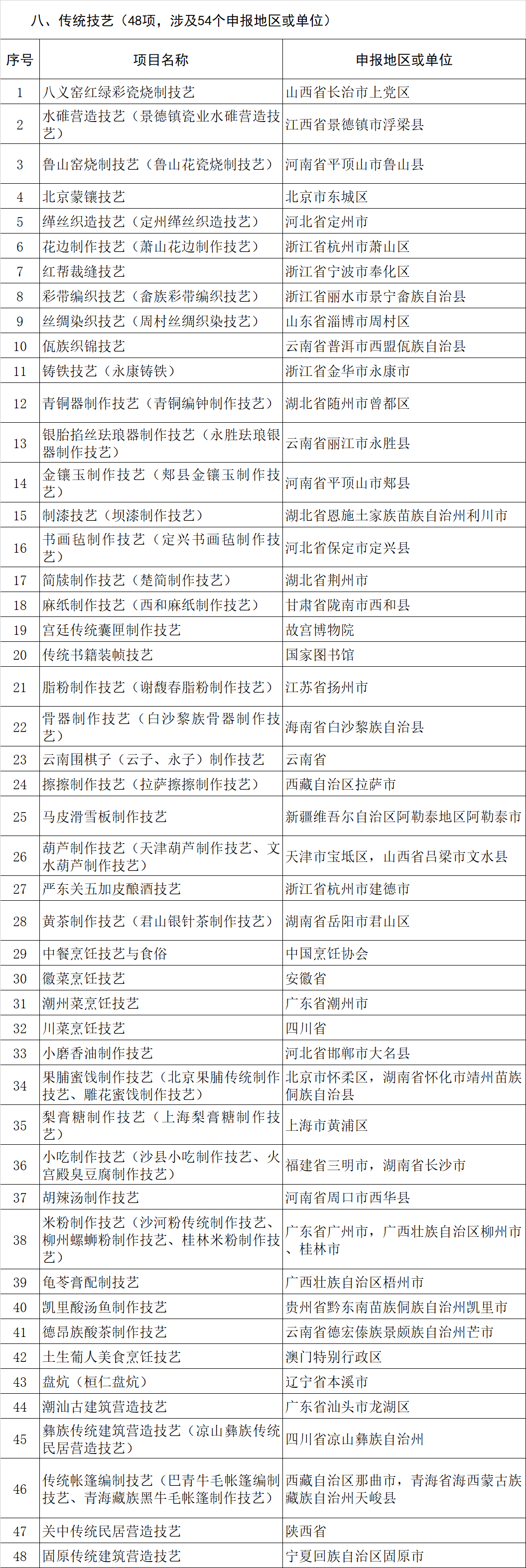 八、传统技艺（48项，涉及54个申报地区或单位）

| 序号 | 项目名称 | 申报地区或单位 |
|---|---|---|
| 1 | 八义窑红绿彩瓷烧制技艺 | 山西省长治市上党区 |
| 2 | 水碓营造技艺（景德镇瓷业水碓营造技艺） | 江西省景德镇市浮梁县 |
| 3 | 鲁山窑烧制技艺（鲁山花瓷烧制技艺） | 河南省平顶山市鲁山县 |
| 4 | 北京蒙镶技艺 | 北京市东城区 |
| 5 | 缂丝织造技艺（定州缂丝织造技艺） | 河北省定州市 |
| 6 | 花边制作技艺（萧山花边制作技艺） | 浙江省杭州市萧山区 |
| 7 | 红帮裁缝技艺 | 浙江省宁波市奉化区 |
| 8 | 彩带编织技艺（畲族彩带编织技艺） | 浙江省丽水市景宁畲族自治县 |
| 9 | 丝绸染织技艺（周村丝绸织染技艺） | 山东省淄博市周村区 |
| 10 | 佤族织锦技艺 | 云南省普洱市西盟佤族自治县 |
| 11 | 铸铁技艺（永康铸铁） | 浙江省金华市永康市 |
| 12 | 青铜器制作技艺（青铜编钟制作技艺） | 湖北省随州市曾都区 |
| 13 | 银胎掐丝珐琅器制作技艺（永胜珐琅银器制作技艺） | 云南省丽江市永胜县 |
| 14 | 金镶玉制作技艺（郏县金镶玉制作技艺） | 河南省平顶山市郏县 |
| 15 | 制漆技艺（坝漆制作技艺） | 湖北省恩施土家族苗族自治州利川市 |
| 16 | 书画毡制作技艺（定兴书画毡制作技艺） | 河北省保定市定兴县 |
| 17 | 简牍制作技艺（楚简制作技艺） | 湖北省荆州市 |
| 18 | 麻纸制作技艺（西和麻纸制作技艺） | 甘肃省陇南市西和县 |
| 19 | 宫廷传统囊匣制作技艺 | 故宫博物院 |
| 20 | 传统书籍装帧技艺 | 国家图书馆 |
| 21 | 脂粉制作技艺（谢馥春脂粉制作技艺） | 江苏省扬州市 |
| 22 | 骨器制作技艺（白沙黎族骨器制作技艺） | 海南省白沙黎族自治县 |
| 23 | 云南围棋子（云子、永子）制作技艺 | 云南省 |
| 24 | 擦擦制作技艺（拉萨擦擦制作技艺） | 西藏自治区拉萨市 |
| 25 | 马皮滑雪板制作技艺 | 新疆维吾尔自治区阿勒泰地区阿勒泰市 |
| 26 | 葫芦制作技艺（天津葫芦制作技艺、文水葫芦制作技艺） | 天津市宝坻区，山西省吕梁市文水县 |
| 27 | 严东关五加皮酿酒技艺 | 浙江省杭州市建德市 |
| 28 | 黄茶制作技艺（君山银针茶制作技艺） | 湖南省岳阳市君山区 |
| 29 | 中餐烹饪技艺与食俗 | 中国烹饪协会 |
| 30 | 徽菜烹饪技艺 | 安徽省 |
| 31 | 潮州菜烹饪技艺 | 广东省潮州市 |
| 32 | 川菜烹饪技艺 | 四川省 |
| 33 | 小磨香油制作技艺 | 河北省邯郸市大名县 |
| 34 | 果脯蜜饯制作技艺（北京果脯传统制作技艺、雕花蜜饯制作技艺） | 北京市怀柔区，湖南省怀化市靖州苗族侗族自治县 |
| 35 | 梨膏糖制作技艺（上海梨膏糖制作技艺） | 上海市黄浦区 |
| 36 | 小吃制作技艺（沙县小吃制作技艺、火宫殿臭豆腐制作技艺） | 福建省三明市，湖南省长沙市 |
| 37 | 胡辣汤制作技艺 | 河南省周口市西华县 |
| 38 | 米粉制作技艺（沙河粉传统制作技艺、柳州螺蛳粉制作技艺、桂林米粉制作技艺） | 广东省广州市，广西壮族自治区柳州市、桂林市 |
| 39 | 龟苓膏配制技艺 | 广西壮族自治区梧州市 |
| 40 | 凯里酸汤鱼制作技艺 | 贵州省黔东南苗族侗族自治州凯里市 |
| 41 | 德昂族酸茶制作技艺 | 云南省德宏傣族景颇族自治州芒市 |
| 42 | 土生葡人美食烹饪技艺 | 澳门特别行政区 |
| 43 | 盘炕（桓仁盘炕） | 辽宁省本溪市 |
| 44 | 潮汕古建筑营造技艺 | 广东省汕头市龙湖区 |
| 45 | 彝族传统建筑营造技艺（凉山彝族传统民居营造技艺） | 四川省凉山彝族自治州 |
| 46 | 传统帐篷编制技艺（巴青牛毛帐篷编制技艺、青海藏族黑牛毛帐篷制作技艺） | 西藏自治区那曲市，青海省海西蒙古族藏族自治州天峻县 |
| 47 | 关中传统民居营造技艺 | 陕西省 |
| 48 | 固原传统建筑营造技艺 | 宁夏回族自治区固原市 |